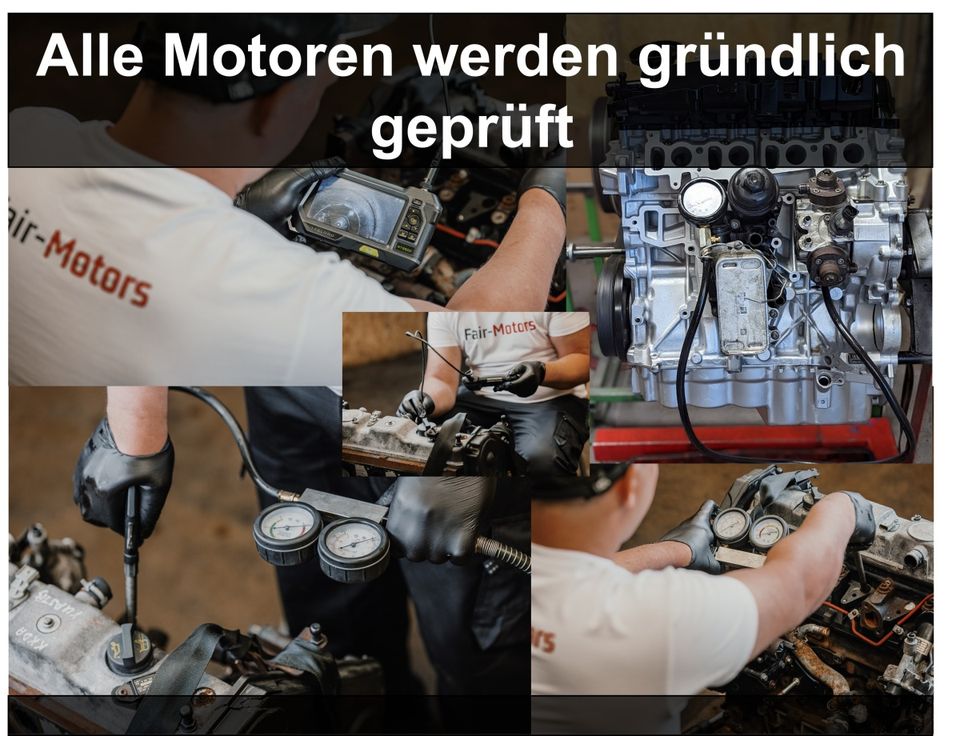 Alle Motoren werden gründlich geprüft

air-Motors

Fair-Motors

rs